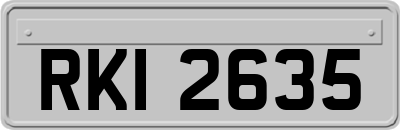 RKI 2635